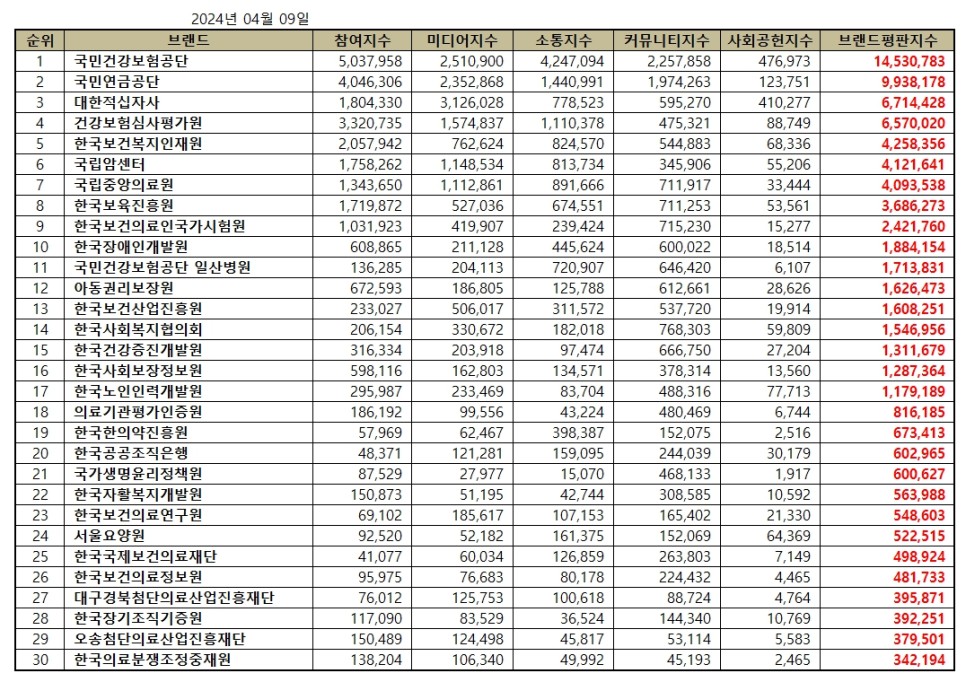 2024년 04월 09일

| 순위 | 브랜드 | 참여지수 | 미디어지수 | 소통지수 | 커뮤니티지수 | 사회공헌지수 | 브랜드평판지수 |
|---|---|---|---|---|---|---|---|
| 1 | 국민건강보험공단 | 5,037,958 | 2,510,900 | 4,247,094 | 2,257,858 | 476,973 | 14,530,783 |
| 2 | 국민연금공단 | 4,046,306 | 2,352,868 | 1,440,991 | 1,974,263 | 123,751 | 9,938,178 |
| 3 | 대한적십자사 | 1,804,330 | 3,126,028 | 778,523 | 595,270 | 410,277 | 6,714,428 |
| 4 | 건강보험심사평가원 | 3,320,735 | 1,574,837 | 1,110,378 | 475,321 | 88,749 | 6,570,020 |
| 5 | 한국보건복지인재원 | 2,057,942 | 762,624 | 824,570 | 544,883 | 68,336 | 4,258,356 |
| 6 | 국립암센터 | 1,758,262 | 1,148,534 | 813,734 | 345,906 | 55,206 | 4,121,641 |
| 7 | 국립중앙의료원 | 1,343,650 | 1,112,861 | 891,666 | 711,917 | 33,444 | 4,093,538 |
| 8 | 한국보육진흥원 | 1,719,872 | 527,036 | 674,551 | 711,253 | 53,561 | 3,686,273 |
| 9 | 한국보건의료인국가시험원 | 1,031,923 | 419,907 | 239,424 | 715,230 | 15,277 | 2,421,760 |
| 10 | 한국장애인개발원 | 608,865 | 211,128 | 445,624 | 600,022 | 18,514 | 1,884,154 |
| 11 | 국민건강보험공단 일산병원 | 136,285 | 204,113 | 720,907 | 646,420 | 6,107 | 1,713,831 |
| 12 | 아동권리보장원 | 672,593 | 186,805 | 125,788 | 612,661 | 28,626 | 1,626,473 |
| 13 | 한국보건산업진흥원 | 233,027 | 506,017 | 311,572 | 537,720 | 19,914 | 1,608,251 |
| 14 | 한국사회복지협의회 | 206,154 | 330,672 | 182,018 | 768,303 | 59,809 | 1,546,956 |
| 15 | 한국건강증진개발원 | 316,334 | 203,918 | 97,474 | 666,750 | 27,204 | 1,311,679 |
| 16 | 한국사회보장정보원 | 598,116 | 162,803 | 134,571 | 378,314 | 13,560 | 1,287,364 |
| 17 | 한국노인인력개발원 | 295,987 | 233,469 | 83,704 | 488,316 | 77,713 | 1,179,189 |
| 18 | 의료기관평가인증원 | 186,192 | 99,556 | 43,224 | 480,469 | 6,744 | 816,185 |
| 19 | 한국한의약진흥원 | 57,969 | 62,467 | 398,387 | 152,075 | 2,516 | 673,413 |
| 20 | 한국공공조직은행 | 48,371 | 121,281 | 159,095 | 244,039 | 30,179 | 602,965 |
| 21 | 국가생명윤리정책원 | 87,529 | 27,977 | 15,070 | 468,133 | 1,917 | 600,627 |
| 22 | 한국자활복지개발원 | 150,873 | 51,195 | 42,744 | 308,585 | 10,592 | 563,988 |
| 23 | 한국보건의료연구원 | 69,102 | 185,617 | 107,153 | 165,402 | 21,330 | 548,603 |
| 24 | 서울요양원 | 92,520 | 52,182 | 161,375 | 152,069 | 64,369 | 522,515 |
| 25 | 한국국제보건의료재단 | 41,077 | 60,034 | 126,859 | 263,803 | 7,149 | 498,924 |
| 26 | 한국보건의료정보원 | 95,975 | 76,683 | 80,178 | 224,432 | 4,465 | 481,733 |
| 27 | 대구경북첨단의료산업진흥재단 | 76,012 | 125,753 | 100,618 | 88,724 | 4,764 | 395,871 |
| 28 | 한국장기조직기증원 | 117,090 | 83,529 | 36,524 | 144,340 | 10,769 | 392,251 |
| 29 | 오송첨단의료산업진흥재단 | 150,489 | 124,498 | 45,817 | 53,114 | 5,583 | 379,501 |
| 30 | 한국의료분쟁조정중재원 | 138,204 | 106,340 | 49,992 | 45,193 | 2,465 | 342,194 |